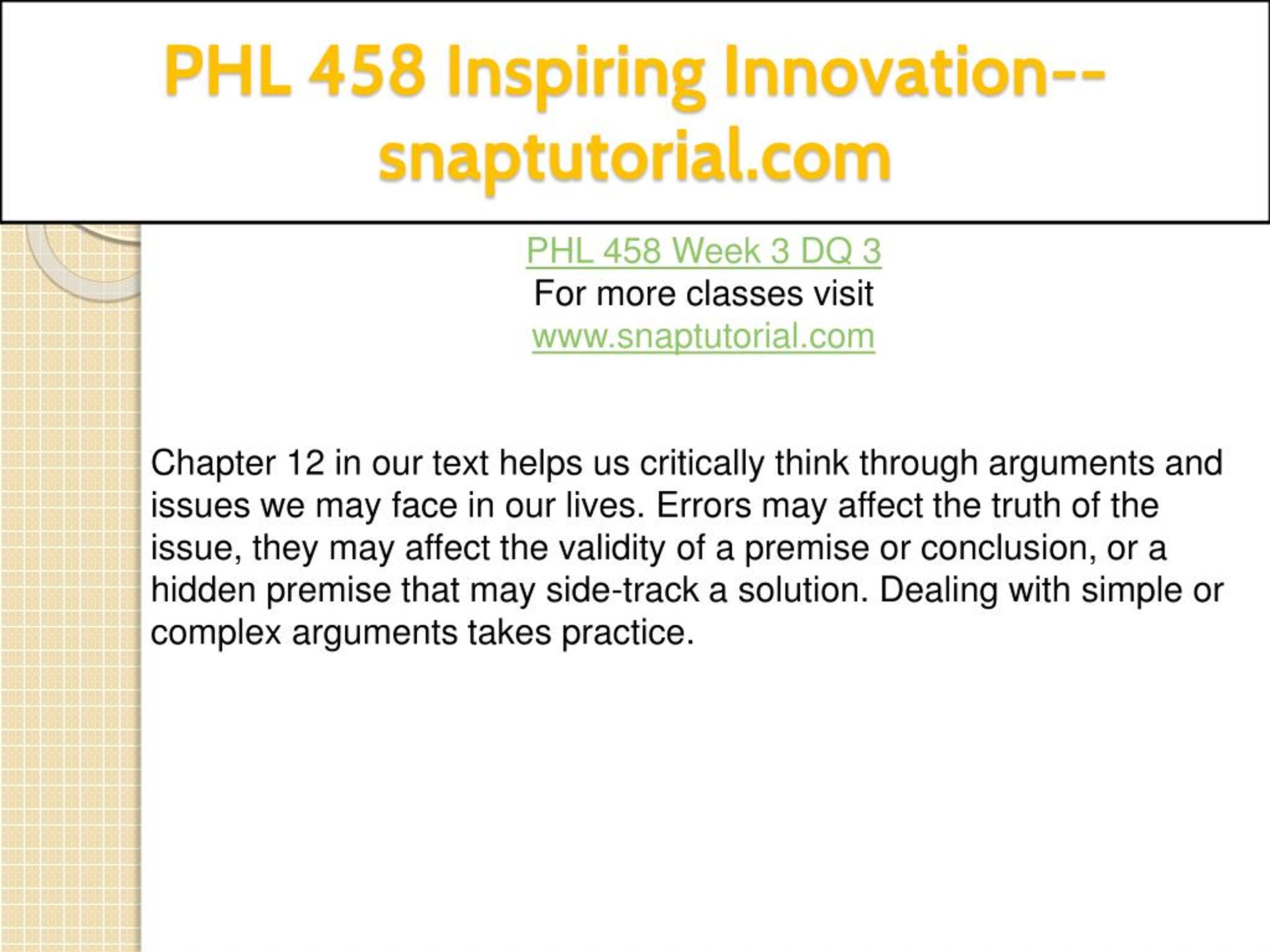 PHL 458 Inspiring Innovation--snaptutorial.com

PHL 458 Week 3 DQ 3
For more classes visit
www.snaptutorial.com

Chapter 12 in our text helps us critically think through arguments and issues we may face in our lives. Errors may affect the truth of the issue, they may affect the validity of a premise or conclusion, or a hidden premise that may side-track a solution. Dealing with simple or complex arguments takes practice.